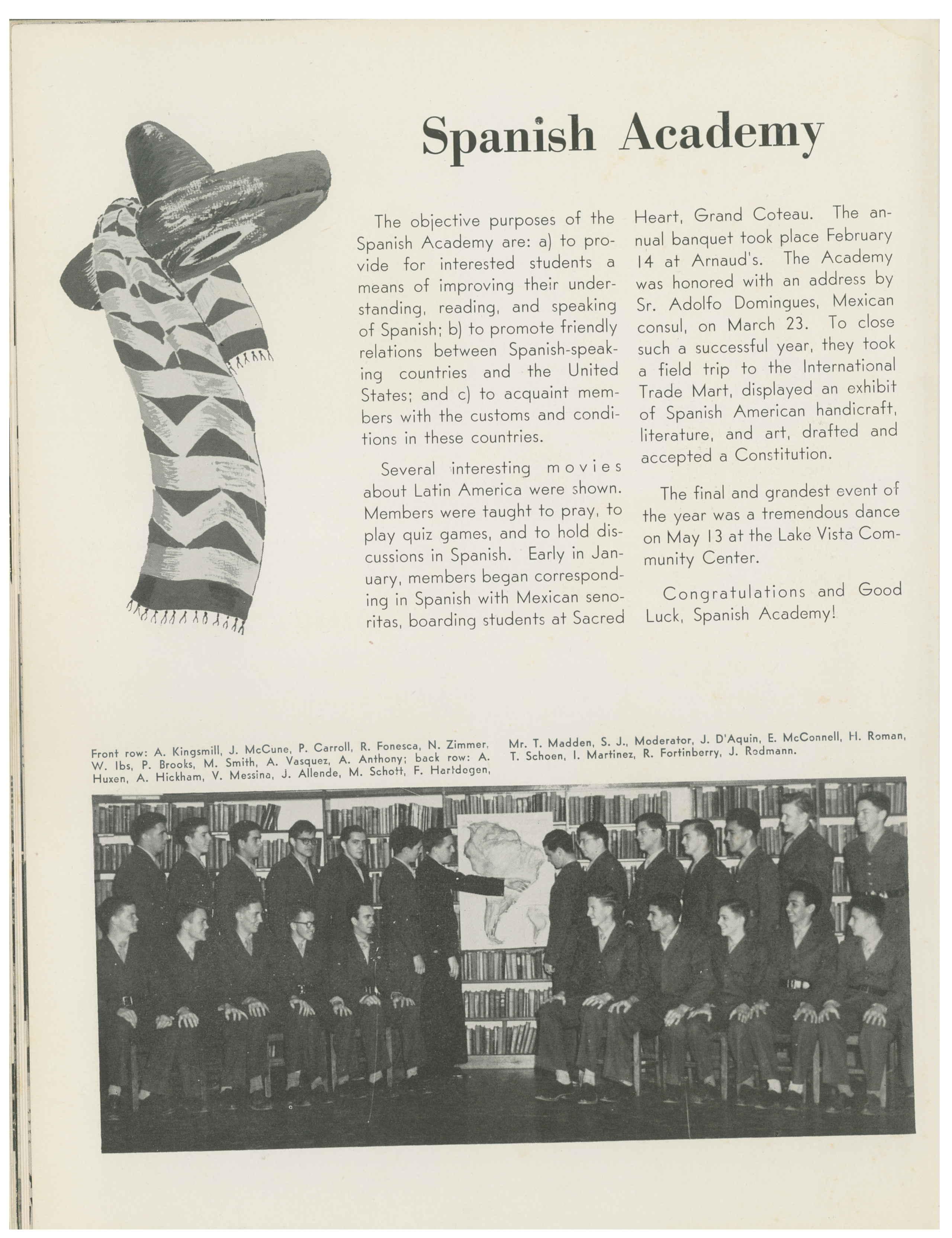 Spanish Academy

The objective purposes of the Spanish Academy are: a) to provide for interested students a means of improving their understanding, reading, and speaking of Spanish; b) to promote friendly relations between Spanish-speaking countries and the United States; and c) to acquaint members with the customs and conditions in these countries.

Several interesting movies about Latin America were shown. Members were taught to pray, to play quiz games, and to hold discussions in Spanish. Early in January, members began corresponding in Spanish with Mexican senoritas, boarding students at Sacred Heart, Grand Coteau. The annual banquet took place February 14 at Arnaud's. The Academy was honored with an address by Sr. Adolfo Domingues, Mexican consul, on March 23. To close such a successful year, they took a field trip to the International Trade Mart, displayed an exhibit of Spanish American handicraft, literature, and art, drafted and accepted a Constitution.

The final and grandest event of the year was a tremendous dance on May 13 at the Lake Vista Community Center.

Congratulations and Good Luck, Spanish Academy!

Front row: A. Kingsmill, J. McCune, P. Carroll, R. Fonesca, N. Zimmer, W. Ibs, P. Brooks, M. Smith, A. Vasquez, A. Anthony; back row: A. Huxen, A. Hickham, V. Messina, J. Allende, M. Schott, F. Hartdegen, Mr. T. Madden, S. J., Moderator, J. D'Aquin, E. McConnell, H. Roman, T. Schoen, I. Martinez, R. Fortinberry, J. Rodmann.